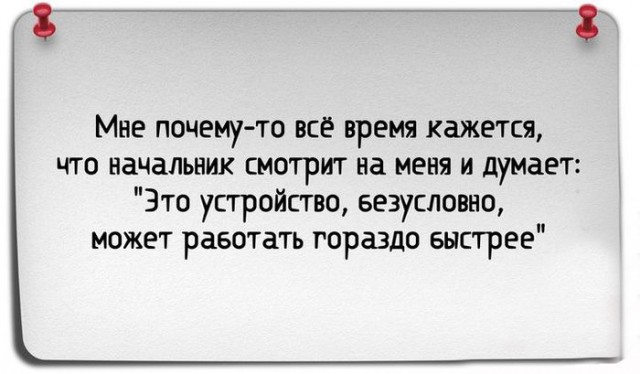 Мне почему-то всё время кажется, что начальник смотрит на меня и думает: "Это устройство, безусловно, может работать гораздо быстрее"